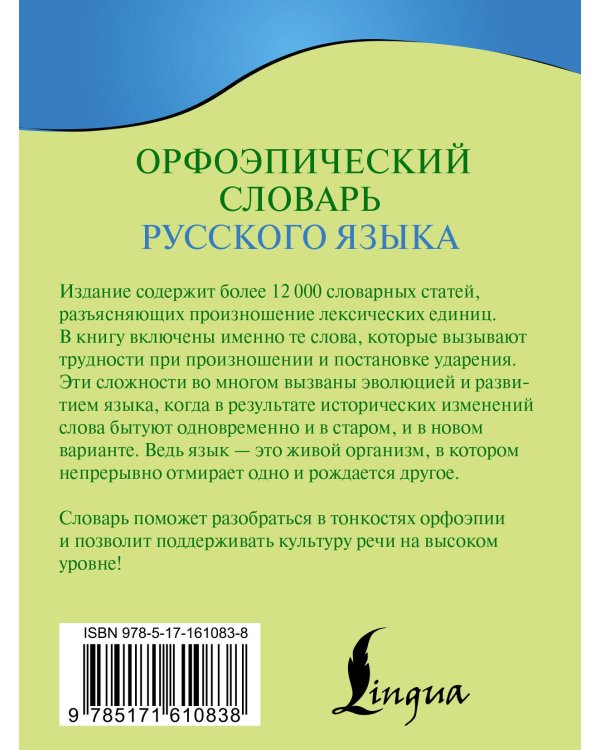 ОРФОЭПИЧЕСКИЙ СЛОВАРЬ РУССКОГО ЯЗЫКА

Издание содержит более 12 000 словарных статей, разъясняющих произношение лексических единиц. В книгу включены именно те слова, которые вызывают трудности при произношении и постановке ударения. Эти сложности во многом вызваны эволюцией и развитием языка, когда в результате исторических изменений слова бытуют одновременно и в старом, и в новом варианте. Ведь язык — это живой организм, в котором непрерывно отмирает одно и рождается другое.

Словарь поможет разобраться в тонкостях орфоэпии и позволит поддерживать культуру речи на высоком уровне!

ISBN 978-5-17-161083-8

9 785171 610838

Lingua